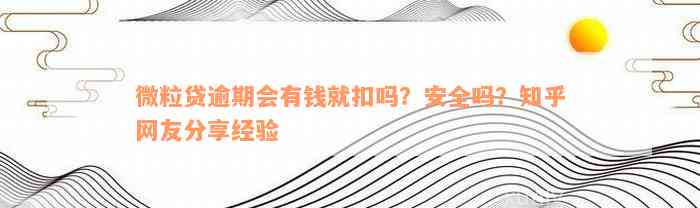 微粒贷逾期会有钱就扣吗？安全吗？知乎网友分享经验